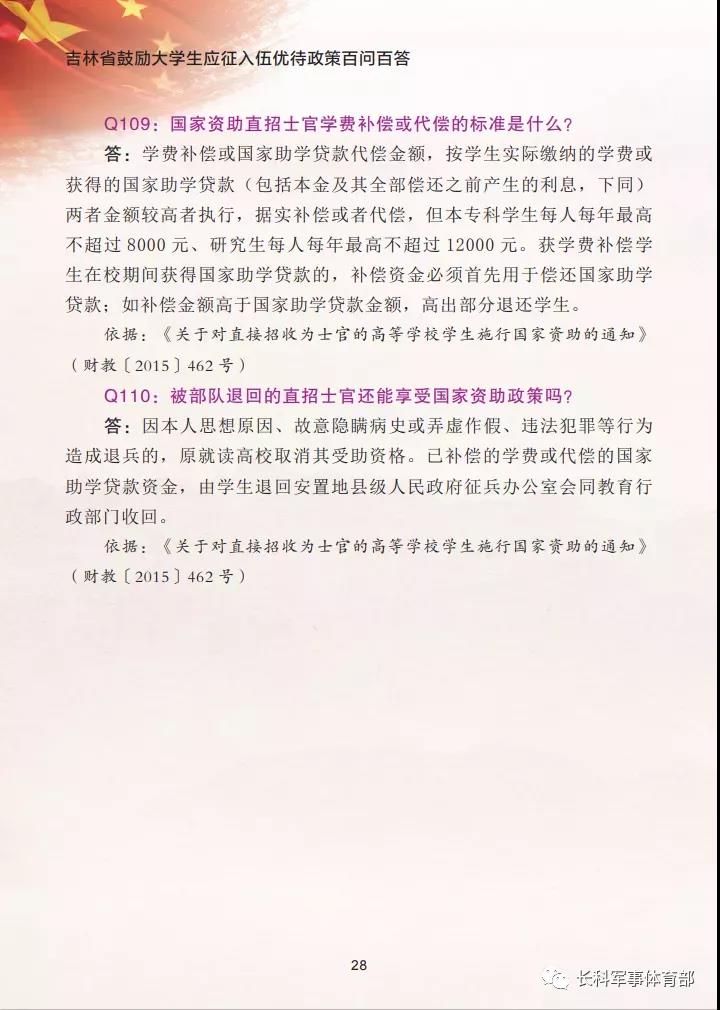 吉林省鼓励大学生应征入伍优待政策百问百答

Q109：国家资助直招士官学费补偿或代偿的标准是什么？

答：学费补偿或国家助学贷款代偿金额，按学生实际缴纳的学费或获得的国家助学贷款（包括本金及其全部偿还之前产生的利息，下同）两者金额较高者执行，据实补偿或者代偿，但本专科学生每人每年最高不超过 8000 元、研究生每人每年最高不超过 12000 元。获学费补偿学生在校期间获得国家助学贷款的，补偿资金必须首先用于偿还国家助学贷款；如补偿金额高于国家助学贷款金额，高出部分退还学生。

依据：《关于对直接招收为士官的高等学校学生施行国家资助的通知》（财教〔2015〕462 号）

Q110：被部队退回的直招士官还能享受国家资助政策吗？

答：因本人思想原因、故意隐瞒病史或弄虚作假、违法犯罪等行为造成退兵的，原就读高校取消其受助资格。已补偿的学费或代偿的国家助学贷款资金，由学生退回安置地县级人民政府征兵办公室会同教育行政部门收回。

依据：《关于对直接招收为士官的高等学校学生施行国家资助的通知》（财教〔2015〕462 号）

28

长科军事体育部